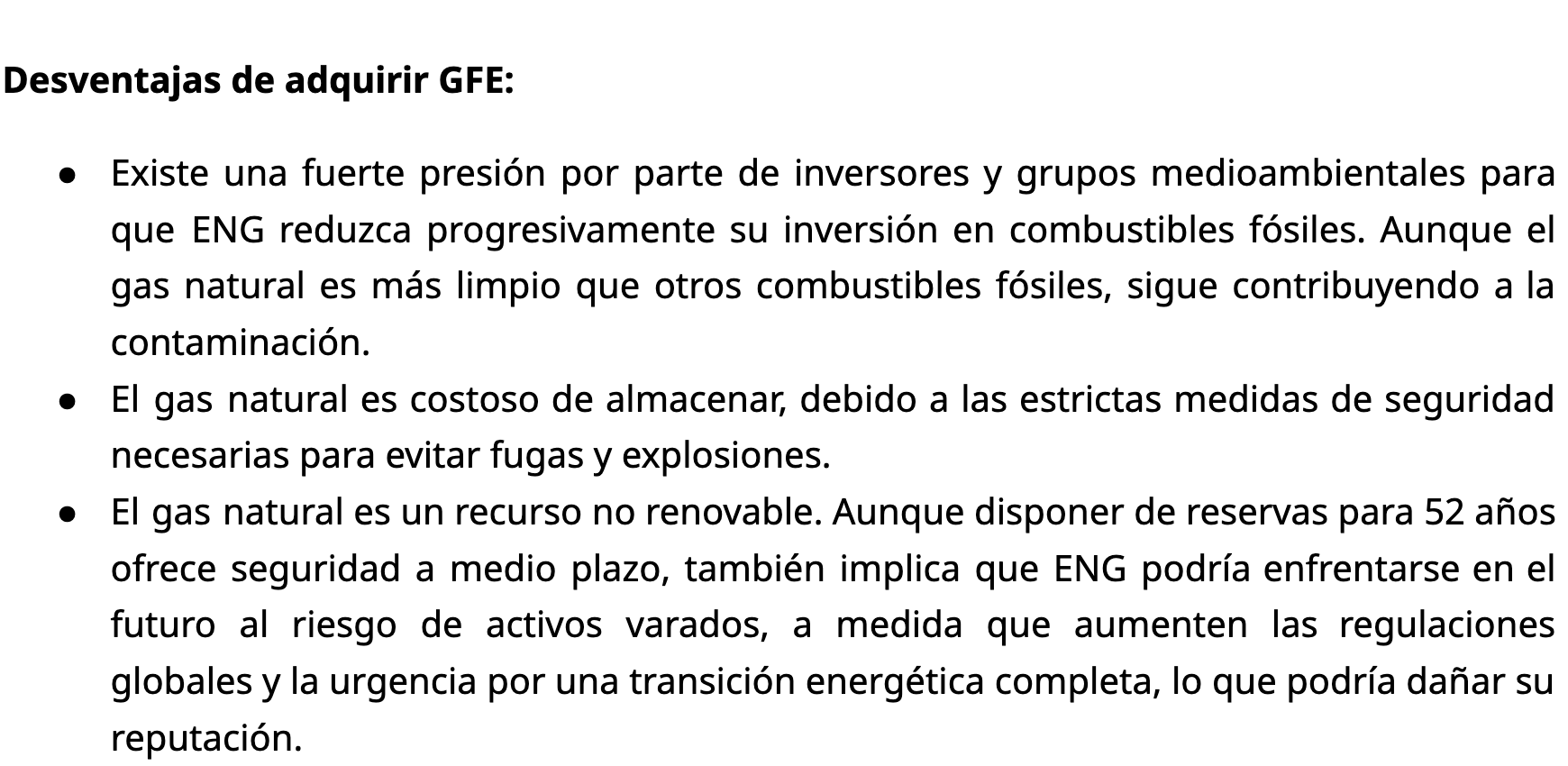 Desventajas de adquirir GFE:

• Existe una fuerte presión por parte de inversores y grupos medioambientales para que ENG reduzca progresivamente su inversión en combustibles fósiles. Aunque el gas natural es más limpio que otros combustibles fósiles, sigue contribuyendo a la contaminación.
• El gas natural es costoso de almacenar, debido a las estrictas medidas de seguridad necesarias para evitar fugas y explosiones.
• El gas natural es un recurso no renovable. Aunque disponer de reservas para 52 años ofrece seguridad a medio plazo, también implica que ENG podría enfrentarse en el futuro al riesgo de activos varados, a medida que aumenten las regulaciones globales y la urgencia por una transición energética completa, lo que podría dañar su reputación.